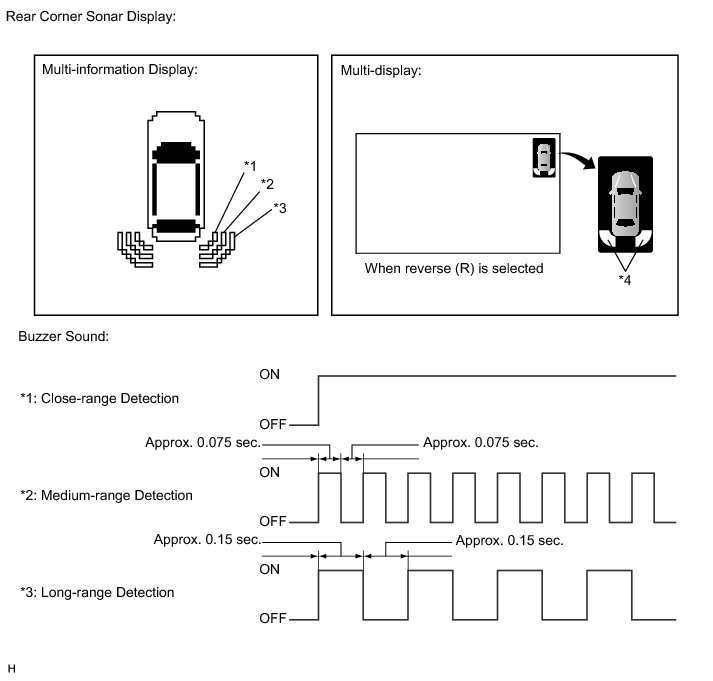 Rear Corner Sonar Display:

Multi-information Display:

*1
*2
*3

Multi-display:

When reverse (R) is selected

*4

Buzzer Sound:

*1: Close-range Detection

ON

OFF

Approx. 0.075 sec.

Approx. 0.075 sec.

*2: Medium-range Detection

ON

OFF

Approx. 0.15 sec.

Approx. 0.15 sec.

*3: Long-range Detection

ON

OFF

H